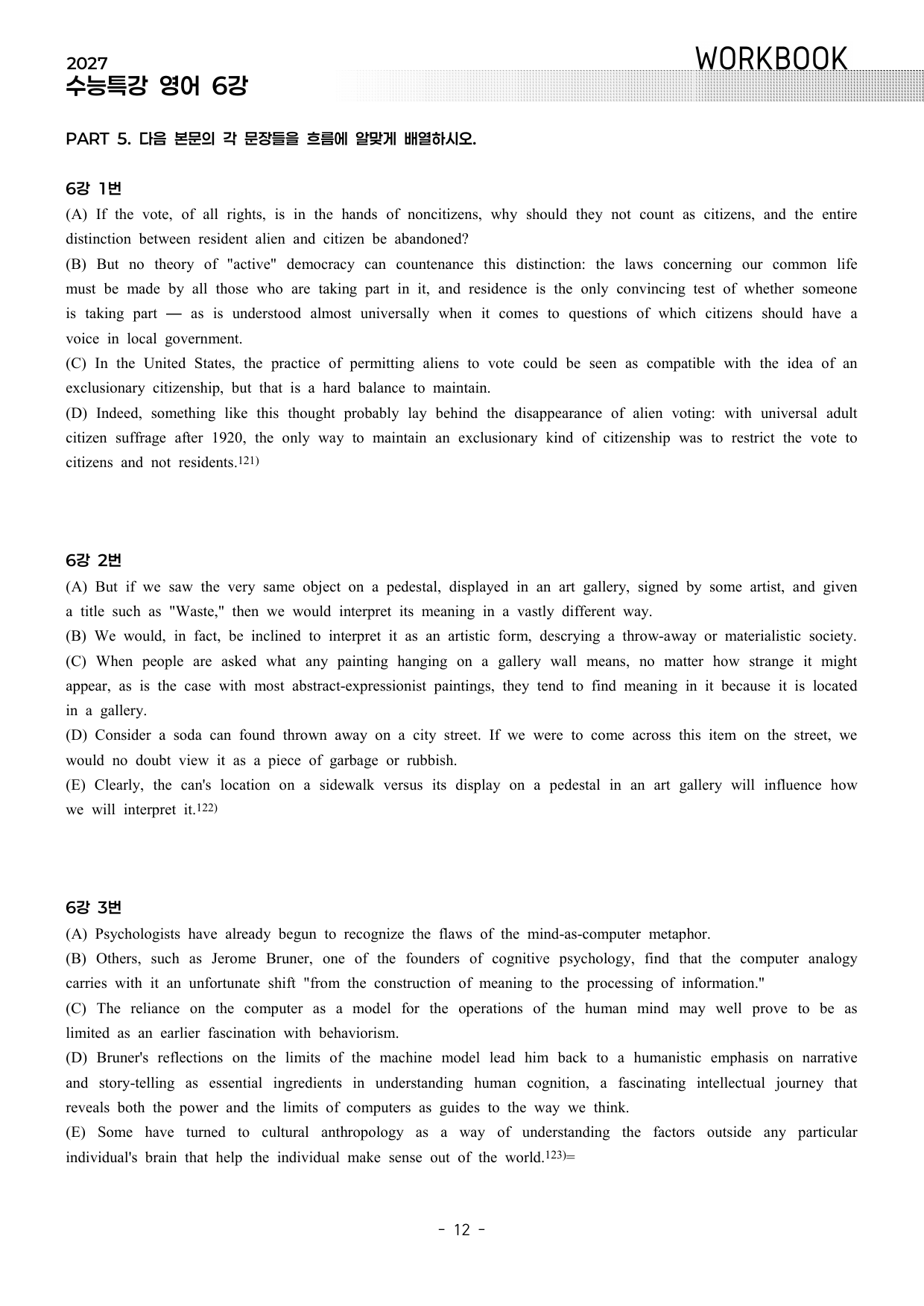 2027
수능특강 영어 6강

WORKBOOK

PART 5. 다음 본문의 각 문장들을 흐름에 알맞게 배열하시오.

6강 1번

(A) If the vote, of all rights, is in the hands of noncitizens, why should they not count as citizens, and the entire distinction between resident alien and citizen be abandoned?

(B) But no theory of "active" democracy can countenance this distinction: the laws concerning our common life must be made by all those who are taking part in it, and residence is the only convincing test of whether someone is taking part — as is understood almost universally when it comes to questions of which citizens should have a voice in local government.

(C) In the United States, the practice of permitting aliens to vote could be seen as compatible with the idea of an exclusionary citizenship, but that is a hard balance to maintain.

(D) Indeed, something like this thought probably lay behind the disappearance of alien voting: with universal adult citizen suffrage after 1920, the only way to maintain an exclusionary kind of citizenship was to restrict the vote to citizens and not residents.$^{121)}$

6강 2번

(A) But if we saw the very same object on a pedestal, displayed in an art gallery, signed by some artist, and given a title such as "Waste," then we would interpret its meaning in a vastly different way.

(B) We would, in fact, be inclined to interpret it as an artistic form, descrying a throw-away or materialistic society.

(C) When people are asked what any painting hanging on a gallery wall means, no matter how strange it might appear, as is the case with most abstract-expressionist paintings, they tend to find meaning in it because it is located in a gallery.

(D) Consider a soda can found thrown away on a city street. If we were to come across this item on the street, we would no doubt view it as a piece of garbage or rubbish.

(E) Clearly, the can's location on a sidewalk versus its display on a pedestal in an art gallery will influence how we will interpret it.$^{122)}$

6강 3번

(A) Psychologists have already begun to recognize the flaws of the mind-as-computer metaphor.

(B) Others, such as Jerome Bruner, one of the founders of cognitive psychology, find that the computer analogy carries with it an unfortunate shift "from the construction of meaning to the processing of information."

(C) The reliance on the computer as a model for the operations of the human mind may well prove to be as limited as an earlier fascination with behaviorism.

(D) Bruner's reflections on the limits of the machine model lead him back to a humanistic emphasis on narrative and story-telling as essential ingredients in understanding human cognition, a fascinating intellectual journey that reveals both the power and the limits of computers as guides to the way we think.

(E) Some have turned to cultural anthropology as a way of understanding the factors outside any particular individual's brain that help the individual make sense out of the world.$^{123)}$=

- 12 -